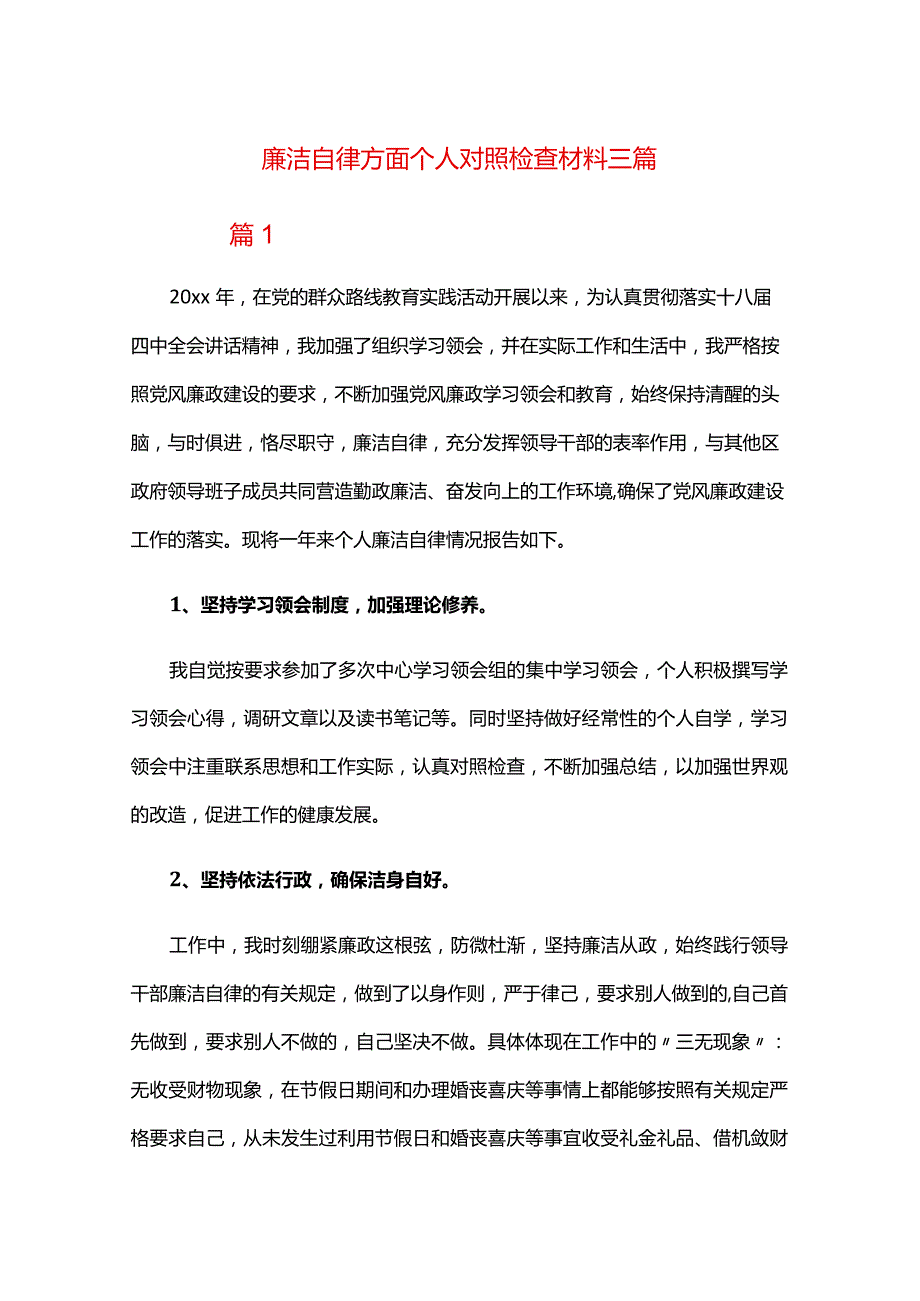 廉洁自律方面个人对照检查材料三篇

篇 1

20xx 年，在党的群众路线教育实践活动开展以来，为认真贯彻落实十八届四中全会讲话精神，我加强了组织学习领会，并在实际工作和生活中，我严格按照党风廉政建设的要求，不断加强党风廉政学习领会和教育，始终保持清醒的头脑，与时俱进，恪尽职守，廉洁自律，充分发挥领导干部的表率作用，与其他区政府领导班子成员共同营造勤政廉洁、奋发向上的工作环境,确保了党风廉政建设工作的落实。现将一年来个人廉洁自律情况报告如下。

1、坚持学习领会制度，加强理论修养。

我自觉按要求参加了多次中心学习领会组的集中学习领会，个人积极撰写学习领会心得，调研文章以及读书笔记等。同时坚持做好经常性的个人自学，学习领会中注重联系思想和工作实际，认真对照检查，不断加强总结，以加强世界观的改造，促进工作的健康发展。

2、坚持依法行政，确保洁身自好。

工作中，我时刻绷紧廉政这根弦，防微杜渐，坚持廉洁从政，始终践行领导干部廉洁自律的有关规定，做到了以身作则，严于律己，要求别人做到的,自己首先做到，要求别人不做的，自己坚决不做。具体体现在工作中的〃三无现象〃：无收受财物现象，在节假日期间和办理婚丧喜庆等事情上都能够按照有关规定严格要求自己，从未发生过利用节假日和婚丧喜庆等事宜收受礼金礼品、借机敛财